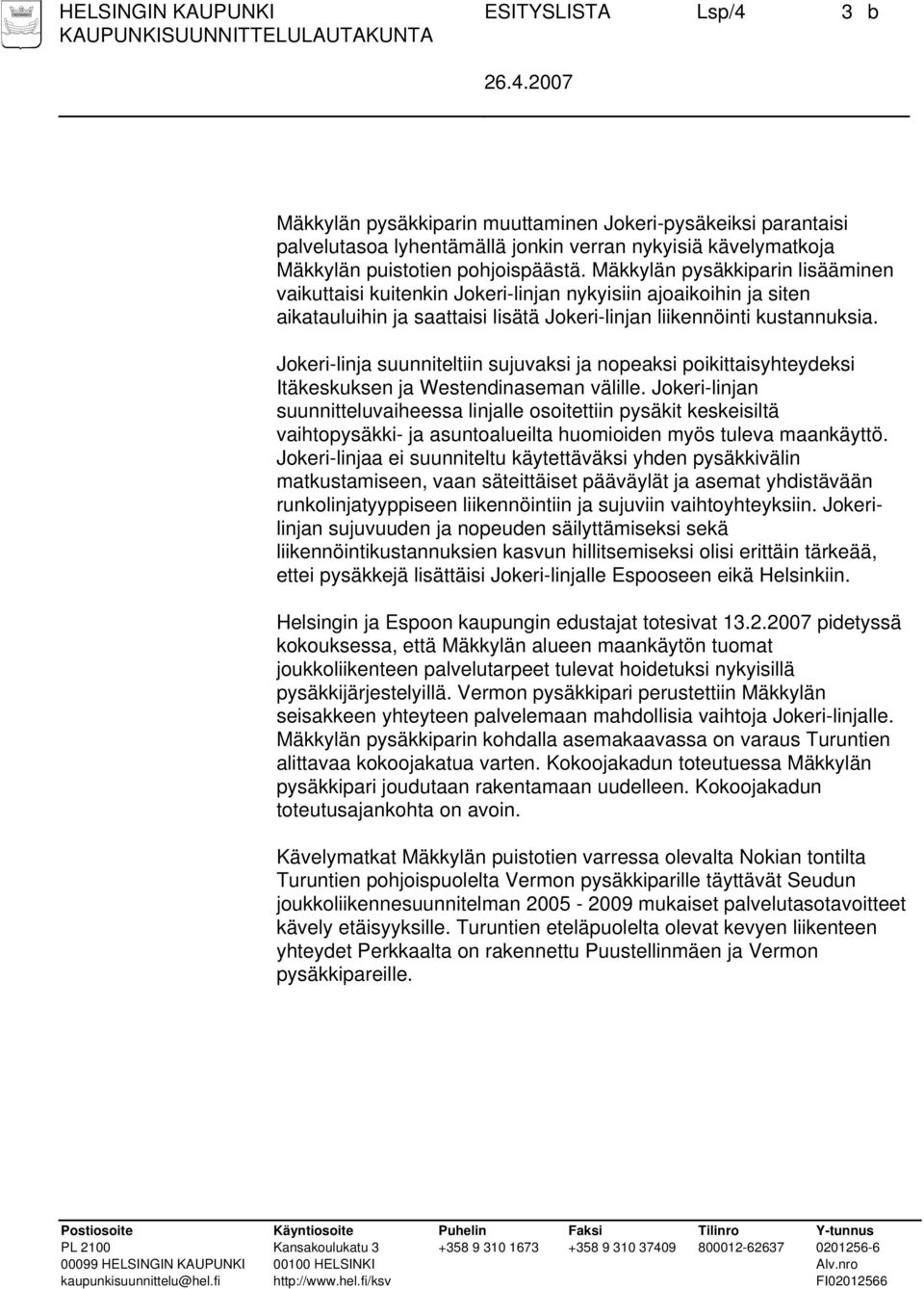 HELSINGIN KAUPUNKI ESITYSLISTA Lsp/4 3 b
KAUPUNKISUUNNITTELULAUTAKUNTA

26.4.2007

Mäkkylän pysäkkiparin muuttaminen Jokeri-pysäkeiksi parantaisi palvelutasoa lyhentämällä jonkin verran nykyisiä kävelymatkoja Mäkkylän puistotien pohjoispäästä. Mäkkylän pysäkkiparin lisääminen vaikuttaisi kuitenkin Jokeri-linjan nykyisiin ajoaikoihin ja siten aikatauluihin ja saattaisi lisätä Jokeri-linjan liikennöinti kustannuksia.

Jokeri-linja suunniteltiin sujuvaksi ja nopeaksi poikittaisyhteydeksi Itäkeskuksen ja Westendinaseman välille. Jokeri-linjan suunnitteluvaiheessa linjalle osoitettiin pysäkit keskeisiltä vaihtopysäkki- ja asuntoalueilta huomioiden myös tuleva maankäyttö. Jokeri-linjaa ei suunniteltu käytettäväksi yhden pysäkkivälin matkustamiseen, vaan säteittäiset pääväylät ja asemat yhdistävään runkolinjatyyppiseen liikennöintiin ja sujuviin vaihtoyhteyksiin. Jokerilinjan sujuvuuden ja nopeuden säilyttämiseksi sekä liikennöintikustannuksien kasvun hillitsemiseksi olisi erittäin tärkeää, ettei pysäkkejä lisättäisi Jokeri-linjalle Espooseen eikä Helsinkiin.

Helsingin ja Espoon kaupungin edustajat totesivat 13.2.2007 pidetyssä kokouksessa, että Mäkkylän alueen maankäytön tuomat joukkoliikenteen palvelutarpeet tulevat hoidetuksi nykyisillä pysäkkijärjestelyillä. Vermon pysäkkipari perustettiin Mäkkylän seisakkeen yhteyteen palvelemaan mahdollisia vaihtoja Jokeri-linjalle. Mäkkylän pysäkkiparin kohdalla asemakaavassa on varaus Turuntien alittavaa kokoojakatua varten. Kokoojakadun toteutuessa Mäkkylän pysäkkipari joudutaan rakentamaan uudelleen. Kokoojakadun toteutusajankohta on avoin.

Kävelymatkat Mäkkylän puistotien varressa olevalta Nokian tontilta Turuntien pohjoispuolelta Vermon pysäkkiparille täyttävät Seudun joukkoliikennesuunnitelman 2005 - 2009 mukaiset palvelutasotavoitteet kävely etäisyyksille. Turuntien eteläpuolelta olevat kevyen liikenteen yhteydet Perkkaalta on rakennettu Puustellinmäen ja Vermon pysäkkipareille.

| Postiosoite | Käyntiosoite | Puhelin | Faksi | Tilinro | Y-tunnus |
|---|---|---|---|---|---|
| PL 2100 | Kansakoulukatu 3 | +358 9 310 1673 | +358 9 310 37409 | 800012-62637 | 0201256-6 |
| 00099 HELSINGIN KAUPUNKI | 00100 HELSINKI | | | | Alv.nro |
| kaupunkisuunnittelu@hel.fi | http://www.hel.fi/ksv | | | | FI02012566 |